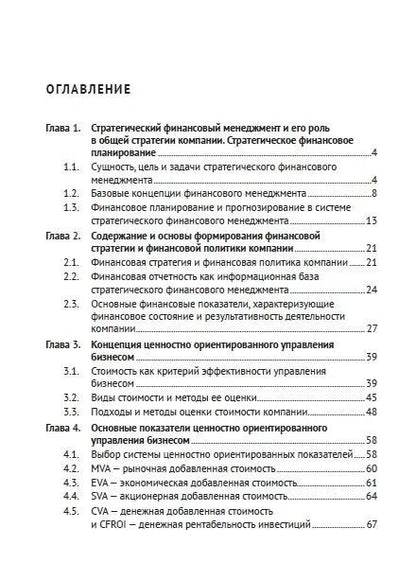 ОГЛАВЛЕНИЕ

Глава 1. Стратегический финансовый менеджмент и его роль в общей стратегии компании. Стратегическое финансовое планирование 4

1.1. Сущность, цель и задачи стратегического финансового менеджмента 4

1.2. Базовые концепции финансового менеджмента 8

1.3. Финансовое планирование и прогнозирование в системе стратегического финансового менеджмента 13

Глава 2. Содержание и основы формирования финансовой стратегии и финансовой политики компании 21

2.1. Финансовая стратегия и финансовая политика компании 21

2.2. Финансовая отчетность как информационная база стратегического финансового менеджмента 24

2.3. Основные финансовые показатели, характеризующие финансовое состояние и результативность деятельности компании 27

Глава 3. Концепция ценностно ориентированного управления бизнесом 39

3.1. Стоимость как критерий эффективности управления бизнесом 39

3.2. Виды стоимости и методы ее оценки 45

3.3. Подходы и методы оценки стоимости компании 48

Глава 4. Основные показатели ценностно ориентированного управления бизнесом 58

4.1. Выбор системы ценностно ориентированных показателей 58

4.2. MVA — рыночная добавленная стоимость 60

4.3. EVA — экономическая добавленная стоимость 61

4.4. SVA — акционерная добавленная стоимость 64

4.5. CVA — денежная добавленная стоимость и CFROI — денежная рентабельность инвестиций 67